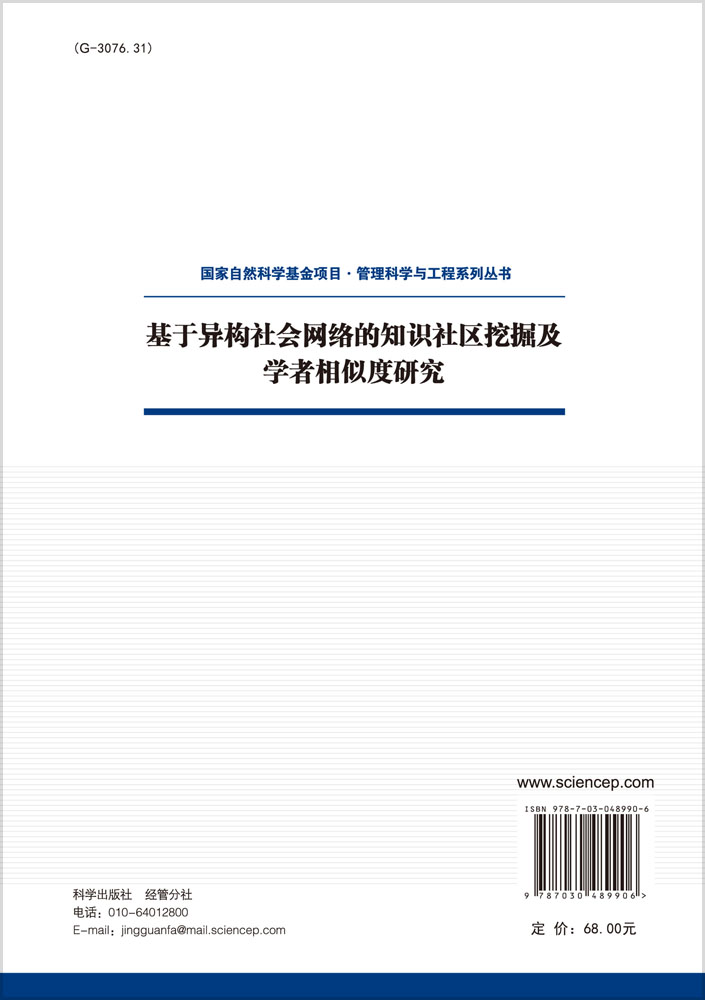 (G-3076.31)

国家自然科学基金项目·管理科学与工程系列丛书

基于异构社会网络的知识社区挖掘及学者相似度研究

www.sciencep.com

ISBN 978-7-03-048990-6

9 787030 489906 >

科学出版社 经管分社
电话：010-64012800
E-mail：jingguanfa@mail.sciencep.com

定 价：68.00元